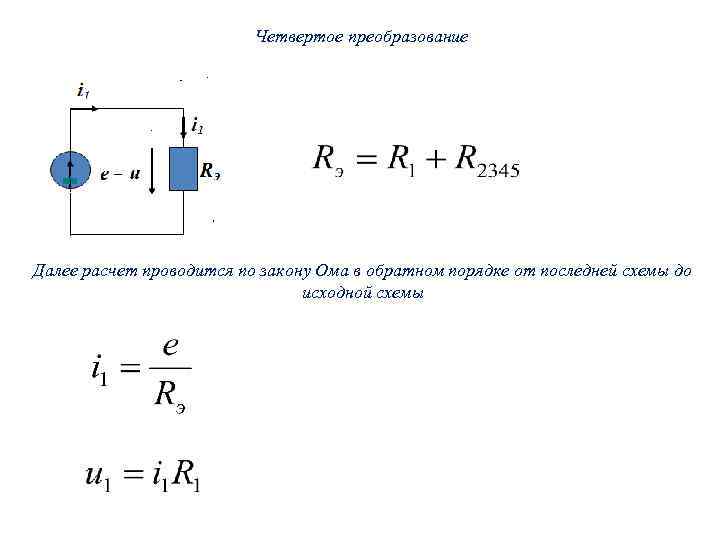 Четвертое преобразование

$i_1$

$i_1$

$e = u$

$R_э$

$R_э = R_1 + R_{2345}$

Далее расчет проводится по закону Ома в обратном порядке от последней схемы до исходной схемы

$i_1 = \frac{e}{R_э}$

$u_1 = i_1 R_1$